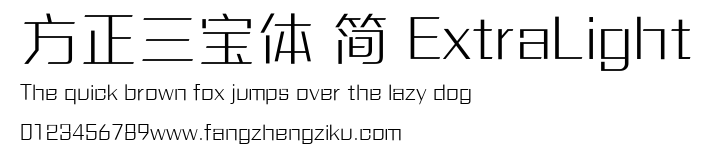 方正三宝体 简 ExtraLight

The quick brown fox jumps over the lazy dog

0123456789www.fangzhengziku.com